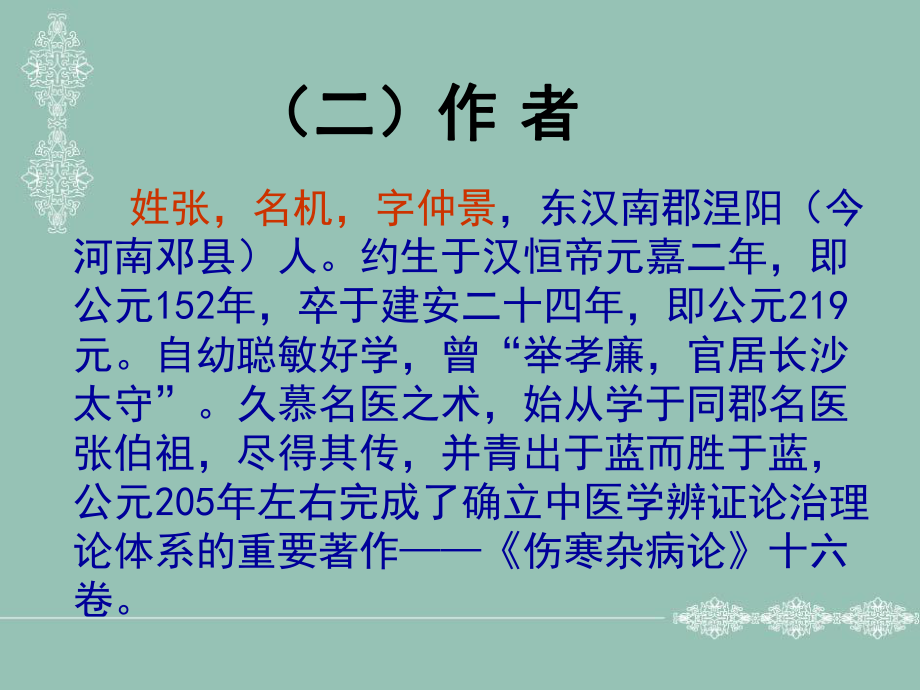 （二）作 者

姓张，名机，字仲景，东汉南郡涅阳（今河南邓县）人。约生于汉恒帝元嘉二年，即公元152年，卒于建安二十四年，即公元219元。自幼聪敏好学，曾“举孝廉，官居长沙太守”。久慕名医之术，始从学于同郡名医张伯祖，尽得其传，并青出于蓝而胜于蓝，公元205年左右完成了确立中医学辨证论治理论体系的重要著作——《伤寒杂病论》十六卷。